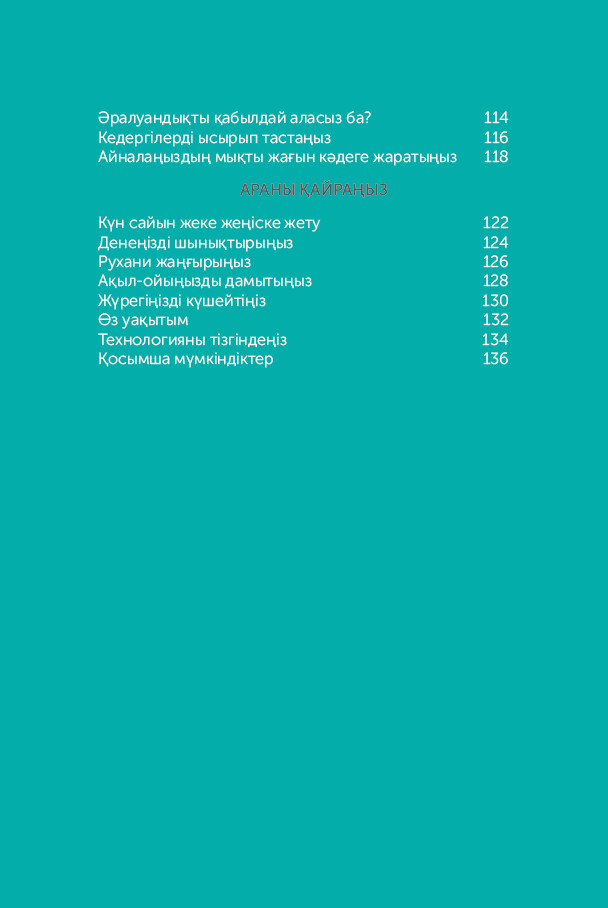 Әралуандықты қабылдай аласыз ба? 114
Кедергілерді ысырып тастаңыз 116
Айналаңыздың мықты жағын кәдеге жаратыңыз 118

АРАНЫ ҚАЙРАҢЫЗ

Күн сайын жеке жеңіске жету 122
Денеңізді шынықтырыңыз 124
Рухани жаңғырыңыз 126
Ақыл-ойыңызды дамытыңыз 128
Жүрегіңізді күшейтіңіз 130
Өз уақытым 132
Технологияны тізгіндеңіз 134
Қосымша мүмкіндіктер 136